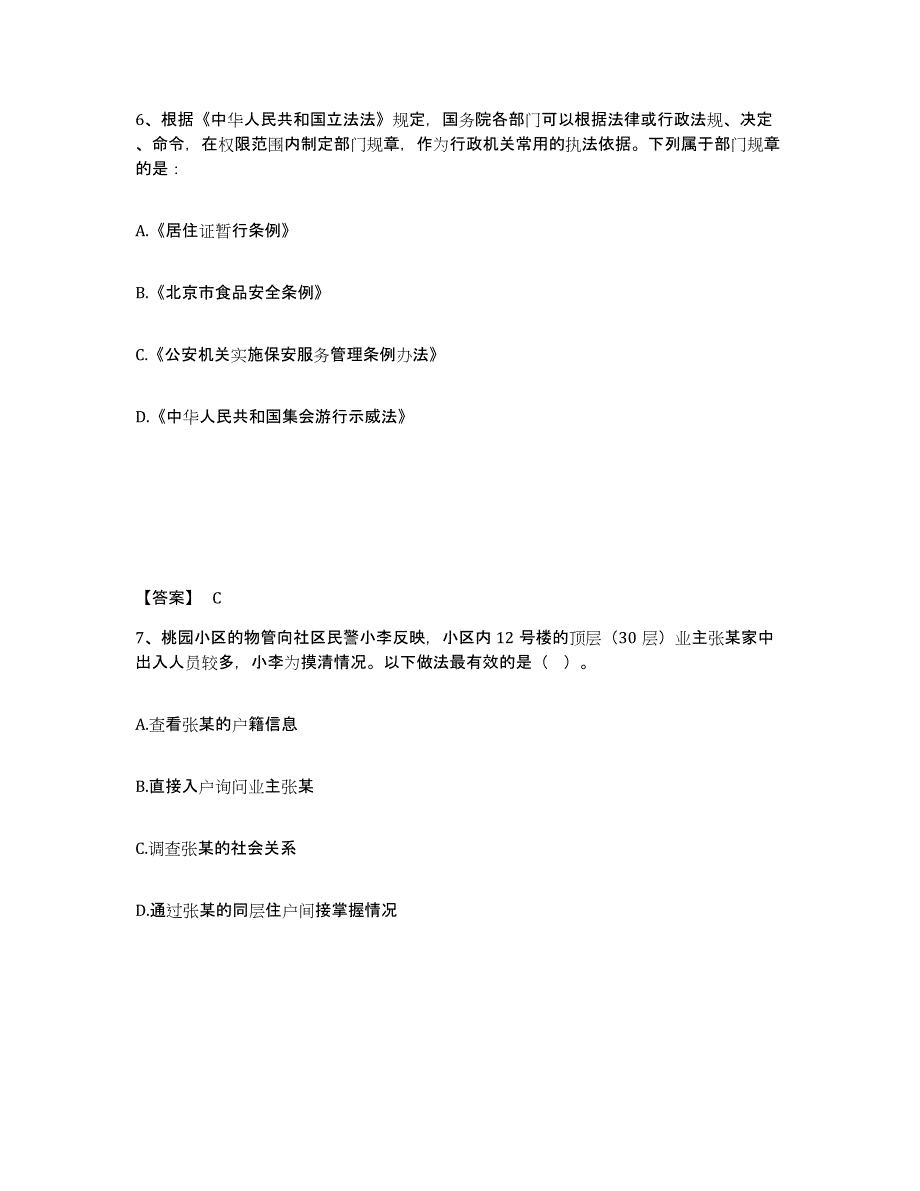 6、根据《中华人民共和国立法法》规定，国务院各部门可以根据法律或行政法规、决定、命令，在权限范围内制定部门规章，作为行政机关常用的执法依据。下列属于部门规章的是：

A.《居住证暂行条例》

B.《北京市食品安全条例》

C.《公安机关实施保安服务管理条例办法》

D.《中华人民共和国集会游行示威法》

【答案】 C

7、桃园小区的物管向社区民警小李反映，小区内 12 号楼的顶层（30 层）业主张某家中出入人员较多，小李为摸清情况。以下做法最有效的是（ ）。

A.查看张某的户籍信息

B.直接入户询问业主张某

C.调查张某的社会关系

D.通过张某的同层住户间接掌握情况